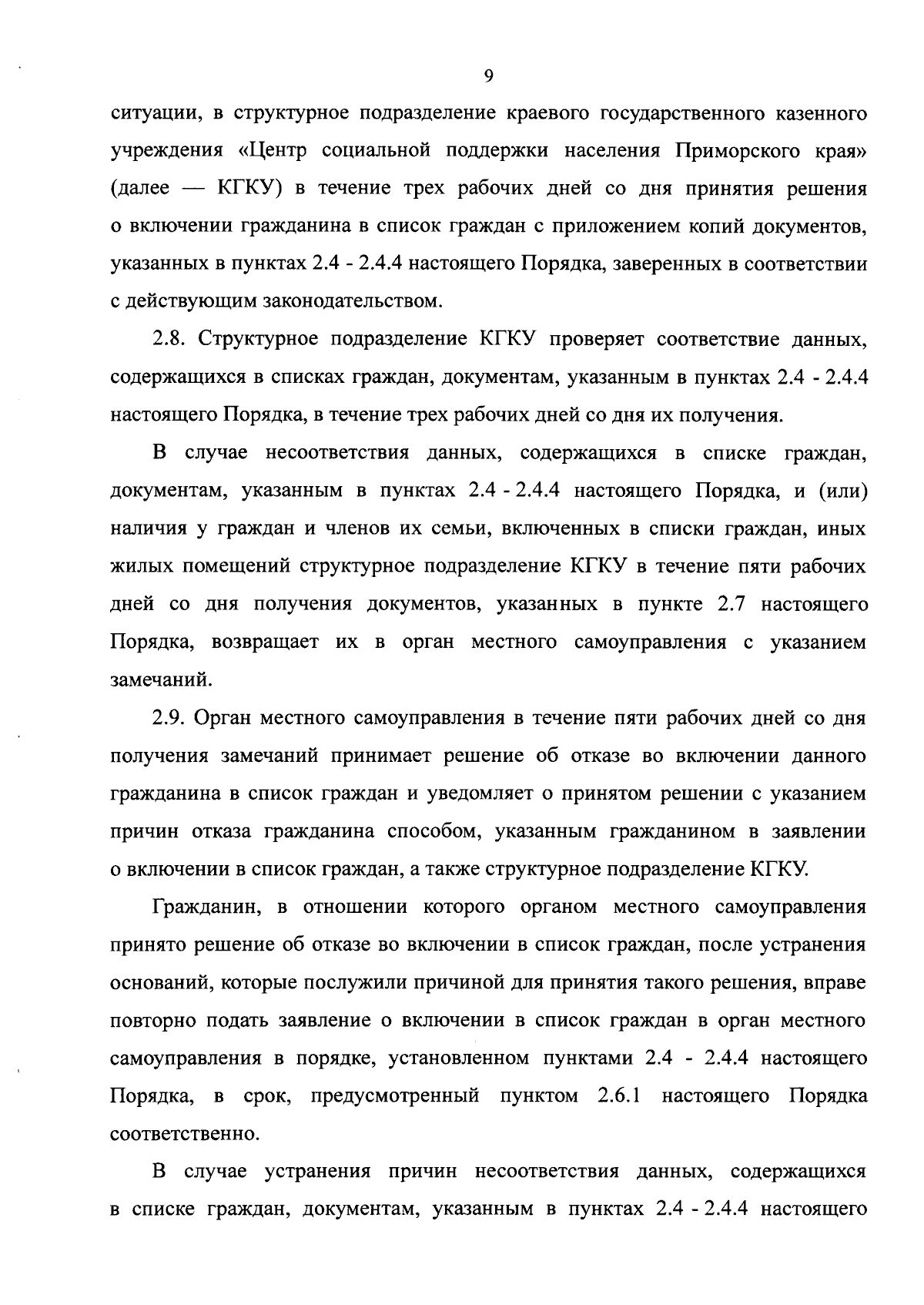 9

ситуации, в структурное подразделение краевого государственного казенного учреждения «Центр социальной поддержки населения Приморского края» (далее — КГКУ) в течение трех рабочих дней со дня принятия решения о включении гражданина в список граждан с приложением копий документов, указанных в пунктах 2.4 - 2.4.4 настоящего Порядка, заверенных в соответствии с действующим законодательством.

2.8. Структурное подразделение КГКУ проверяет соответствие данных, содержащихся в списках граждан, документам, указанным в пунктах 2.4 - 2.4.4 настоящего Порядка, в течение трех рабочих дней со дня их получения.

В случае несоответствия данных, содержащихся в списке граждан, документам, указанным в пунктах 2.4 - 2.4.4 настоящего Порядка, и (или) наличия у граждан и членов их семьи, включенных в списки граждан, иных жилых помещений структурное подразделение КГКУ в течение пяти рабочих дней со дня получения документов, указанных в пункте 2.7 настоящего Порядка, возвращает их в орган местного самоуправления с указанием замечаний.

2.9. Орган местного самоуправления в течение пяти рабочих дней со дня получения замечаний принимает решение об отказе во включении данного гражданина в список граждан и уведомляет о принятом решении с указанием причин отказа гражданина способом, указанным гражданином в заявлении о включении в список граждан, а также структурное подразделение КГКУ.

Гражданин, в отношении которого органом местного самоуправления принято решение об отказе во включении в список граждан, после устранения оснований, которые послужили причиной для принятия такого решения, вправе повторно подать заявление о включении в список граждан в орган местного самоуправления в порядке, установленном пунктами 2.4 - 2.4.4 настоящего Порядка, в срок, предусмотренный пунктом 2.6.1 настоящего Порядка соответственно.

В случае устранения причин несоответствия данных, содержащихся в списке граждан, документам, указанным в пунктах 2.4 - 2.4.4 настоящего